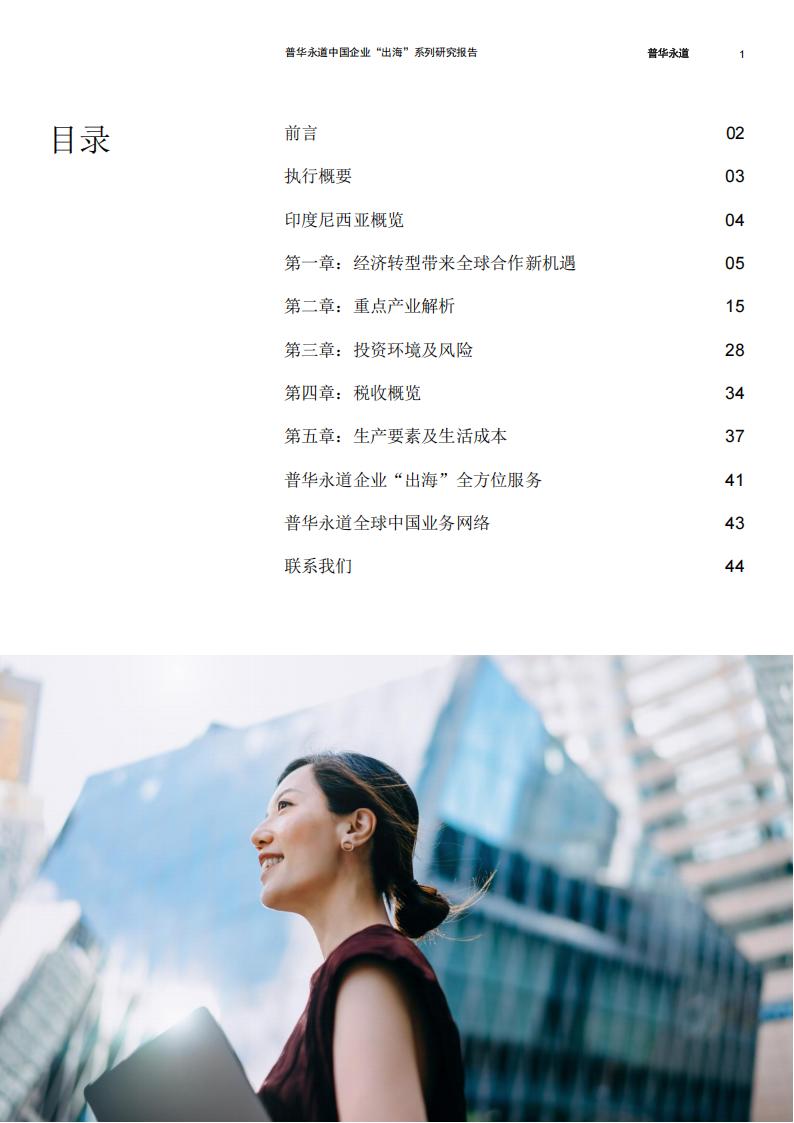 普华永道中国企业“出海”系列研究报告 普华永道 1

目录

前言 02

执行概要 03

印度尼西亚概览 04

第一章：经济转型带来全球合作新机遇 05

第二章：重点产业解析 15

第三章：投资环境及风险 28

第四章：税收概览 34

第五章：生产要素及生活成本 37

普华永道企业“出海”全方位服务 41

普华永道全球中国业务网络 43

联系我们 44